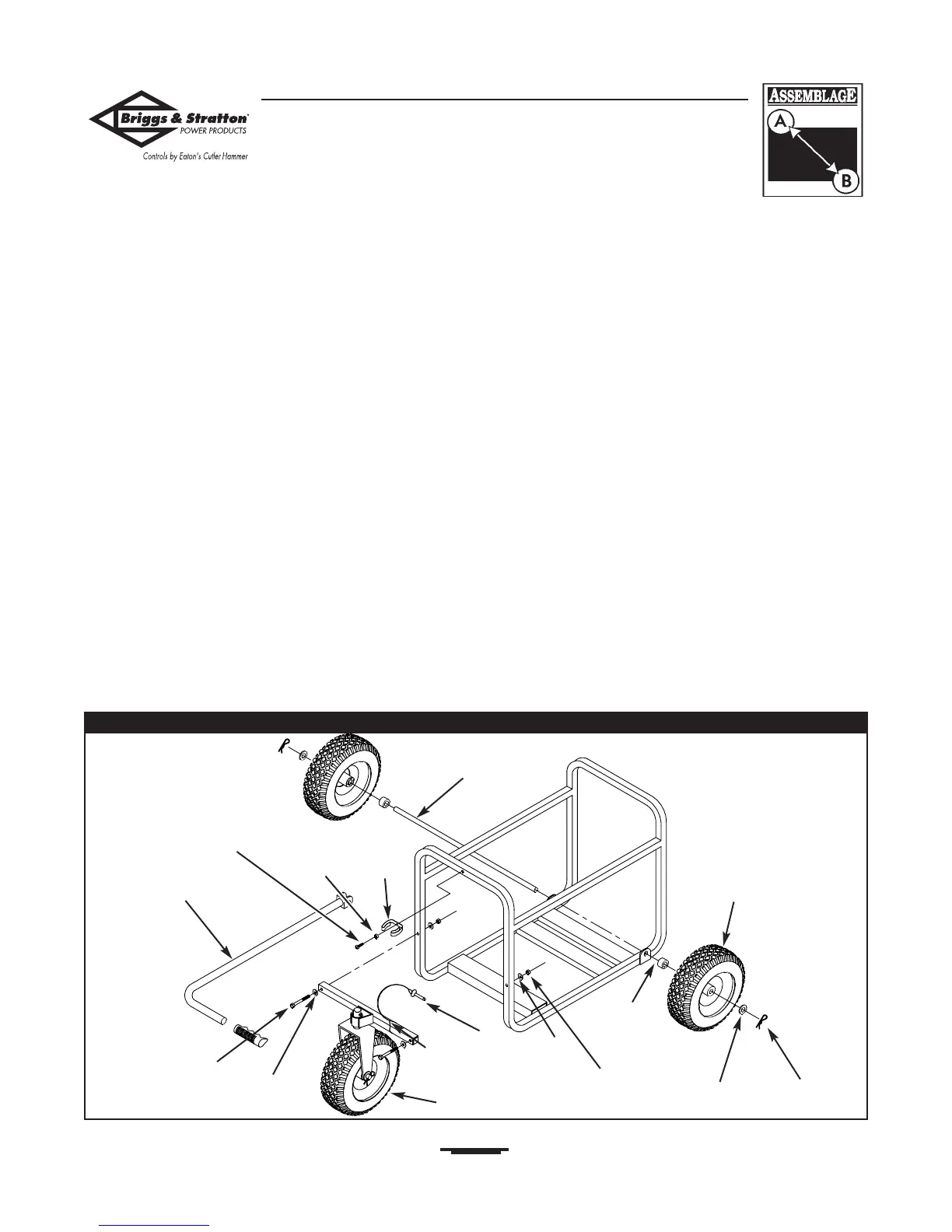 Briggs & Stratton® POWER PRODUCTS

Controls by Eaton's Cutler Hammer

ASSEMBLAGE

A

B